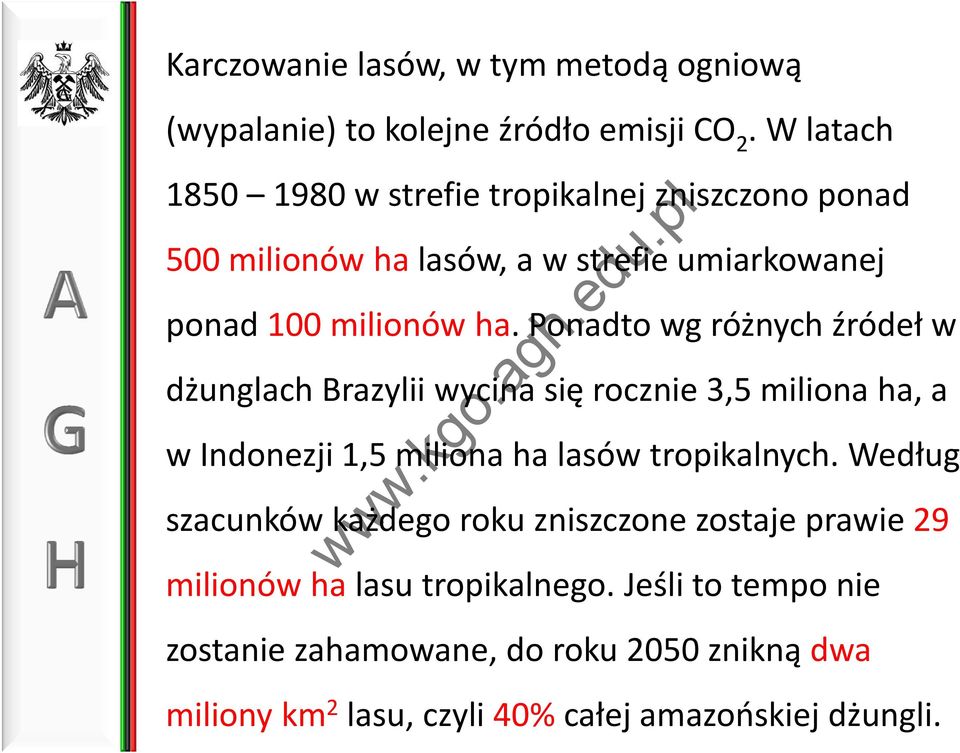 A
G
H

Karczowanie lasów, w tym metodą ogniową (wypalanie) to kolejne źródło emisji $CO_2$. W latach 1850 – 1980 w strefie tropikalnej zniszczono ponad 500 milionów ha lasów, a w strefie umiarkowanej ponad 100 milionów ha. Ponadto wg różnych źródeł w dżunglach Brazylii wycina się rocznie 3,5 miliona ha, a w Indonezji 1,5 miliona ha lasów tropikalnych. Według szacunków każdego roku zniszczone zostaje prawie 29 milionów ha lasu tropikalnego. Jeśli to tempo nie zostanie zahamowane, do roku 2050 znikną dwa miliony $km^2$ lasu, czyli 40% całej amazońskiej dżungli.

www.kgo.agh.edu.pl